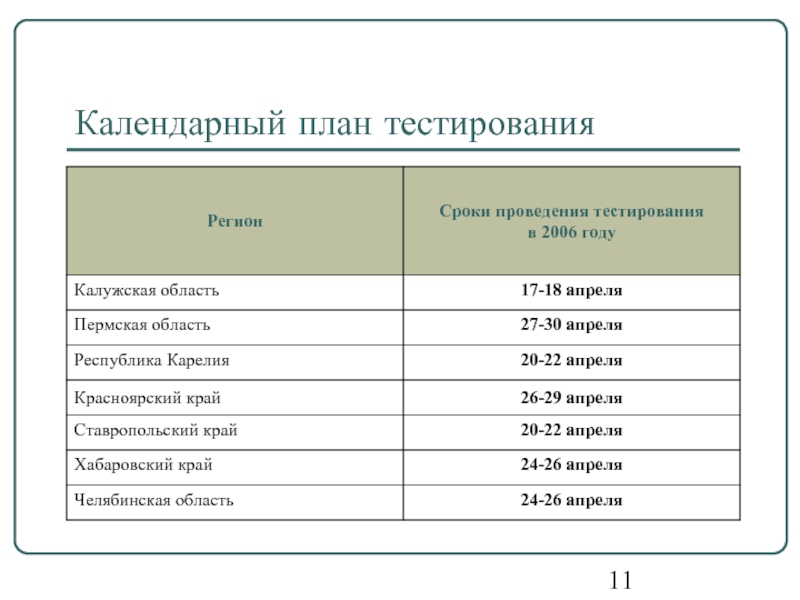 Календарный план тестирования

| Регион | Сроки проведения тестирования в 2006 году |
|---|---|
| Калужская область | 17-18 апреля |
| Пермская область | 27-30 апреля |
| Республика Карелия | 20-22 апреля |
| Красноярский край | 26-29 апреля |
| Ставропольский край | 20-22 апреля |
| Хабаровский край | 24-26 апреля |
| Челябинская область | 24-26 апреля |

11